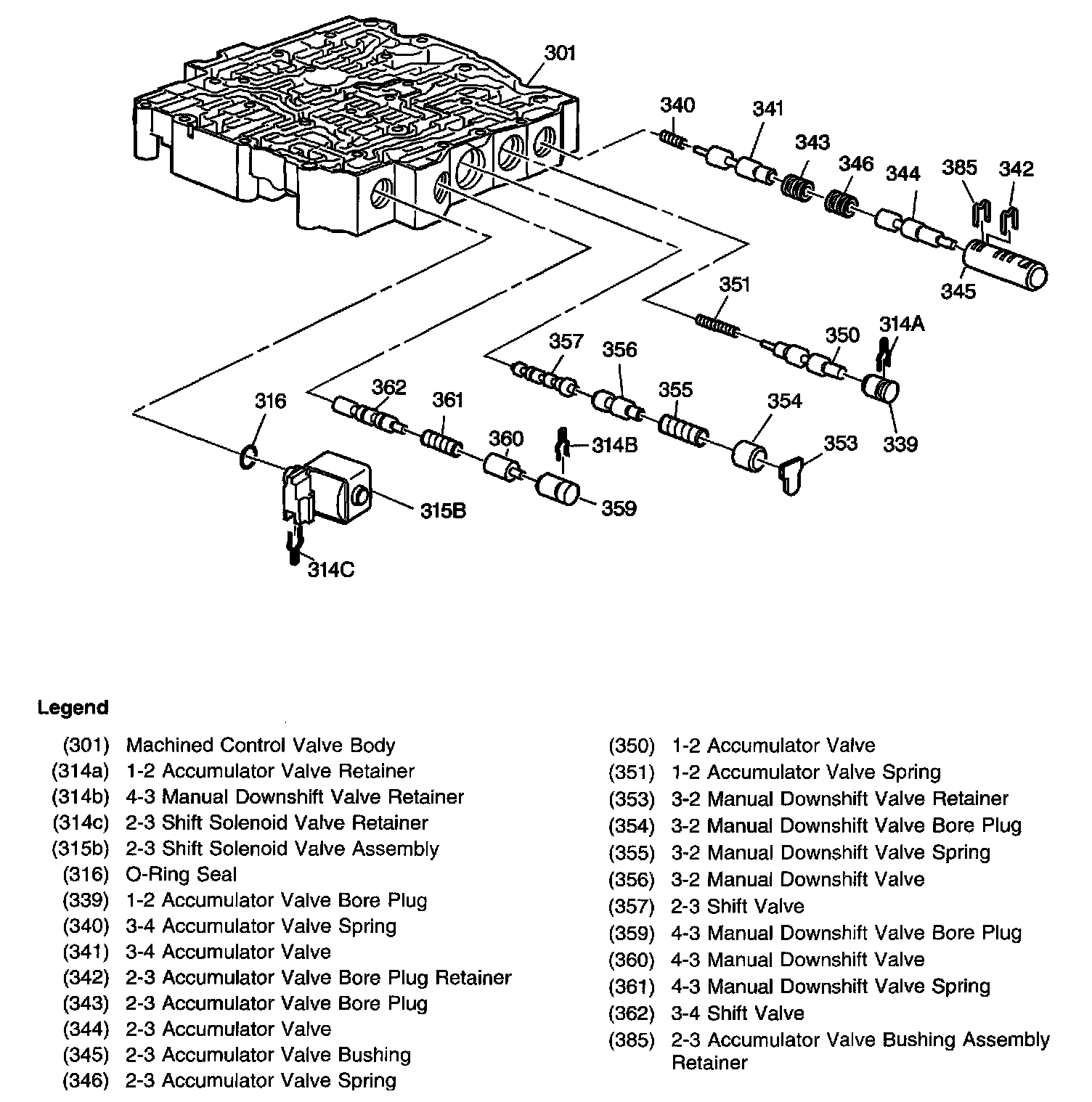 301
340
341
343
346
344
385
342
345
351
350
314A
339
357
356
355
354
353
362
361
360
314B
359
316
315B
314C

Legend

(301) Machined Control Valve Body
(314a) 1-2 Accumulator Valve Retainer
(314b) 4-3 Manual Downshift Valve Retainer
(314c) 2-3 Shift Solenoid Valve Retainer
(315b) 2-3 Shift Solenoid Valve Assembly
(316) O-Ring Seal
(339) 1-2 Accumulator Valve Bore Plug
(340) 3-4 Accumulator Valve Spring
(341) 3-4 Accumulator Valve
(342) 2-3 Accumulator Valve Bore Plug Retainer
(343) 2-3 Accumulator Valve Bore Plug
(344) 2-3 Accumulator Valve
(345) 2-3 Accumulator Valve Bushing
(346) 2-3 Accumulator Valve Spring

(350) 1-2 Accumulator Valve
(351) 1-2 Accumulator Valve Spring
(353) 3-2 Manual Downshift Valve Retainer
(354) 3-2 Manual Downshift Valve Bore Plug
(355) 3-2 Manual Downshift Valve Spring
(356) 3-2 Manual Downshift Valve
(357) 2-3 Shift Valve
(359) 4-3 Manual Downshift Valve Bore Plug
(360) 4-3 Manual Downshift Valve
(361) 4-3 Manual Downshift Valve Spring
(362) 3-4 Shift Valve
(385) 2-3 Accumulator Valve Bushing Assembly Retainer